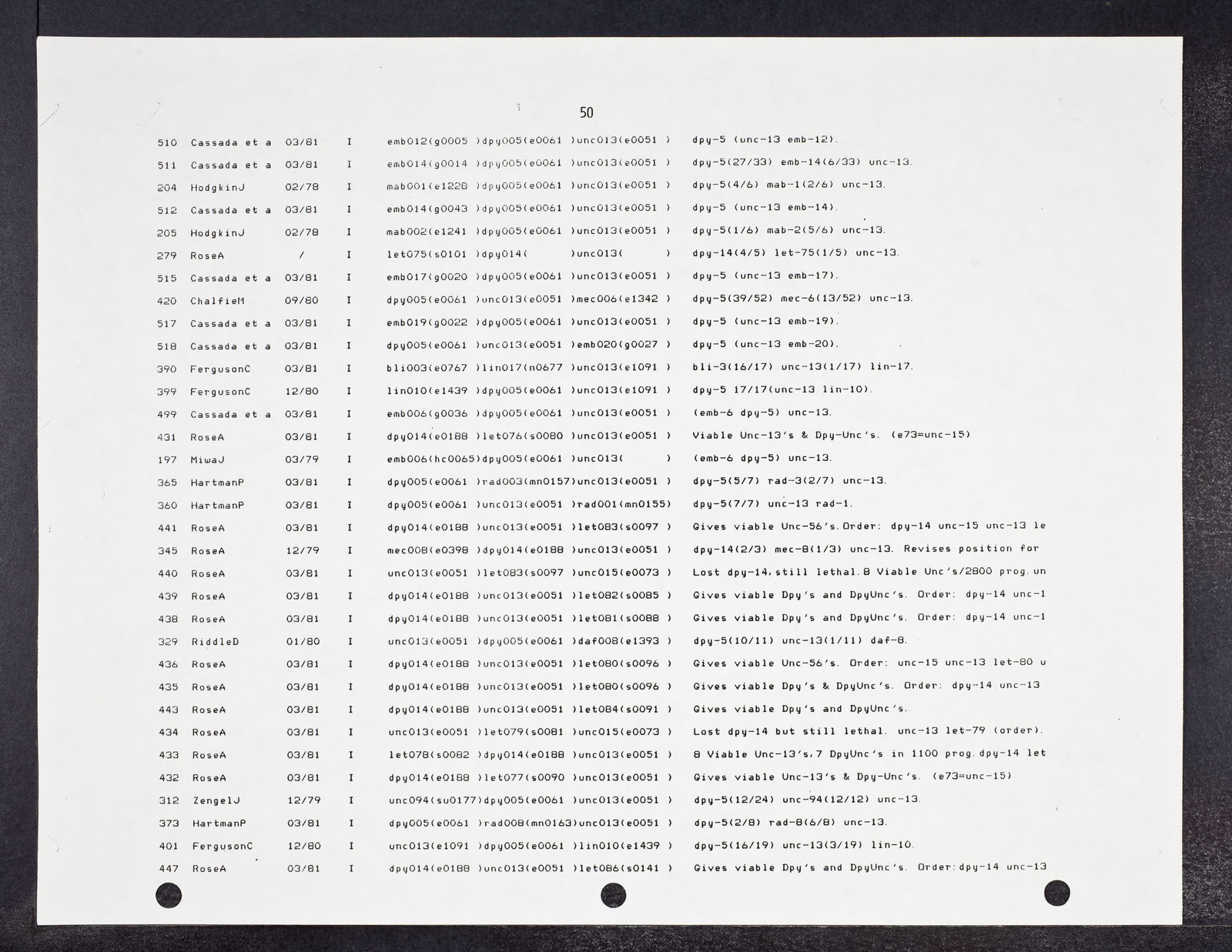 50

| 510 | Cassada et a | 03/81 | I | emb012(g0005 )dpy005(e0061 )unc013(e0051 ) | dpy-5 (unc-13 emb-12). |
|---|---|---|---|---|---|
| 511 | Cassada et a | 03/81 | I | emb014(g0014 )dpy005(e0061 )unc013(e0051 ) | dpy-5(27/33) emb-14(6/33) unc-13. |
| 204 | HodgkinJ | 02/78 | I | mab001(e1228 )dpy005(e0061 )unc013(e0051 ) | dpy-5(4/6) mab-1(2/6) unc-13. |
| 512 | Cassada et a | 03/81 | I | emb014(g0043 )dpy005(e0061 )unc013(e0051 ) | dpy-5 (unc-13 emb-14). |
| 205 | HodgkinJ | 02/78 | I | mab002(e1241 )dpy005(e0061 )unc013(e0051 ) | dpy-5(1/6) mab-2(5/6) unc-13. |
| 279 | RoseA | / | I | let075(s0101 )dpy014( )unc013( ) | dpy-14(4/5) let-75(1/5) unc-13. |
| 515 | Cassada et a | 03/81 | I | emb017(g0020 )dpy005(e0061 )unc013(e0051 ) | dpy-5 (unc-13 emb-17). |
| 420 | ChalfieM | 09/80 | I | dpy005(e0061 )unc013(e0051 )mec006(e1342 ) | dpy-5(39/52) mec-6(13/52) unc-13. |
| 517 | Cassada et a | 03/81 | I | emb019(g0022 )dpy005(e0061 )unc013(e0051 ) | dpy-5 (unc-13 emb-19). |
| 518 | Cassada et a | 03/81 | I | dpy005(e0061 )unc013(e0051 )emb020(g0027 ) | dpy-5 (unc-13 emb-20). |
| 390 | FergusonC | 03/81 | I | bli003(e0767 )lin017(n0677 )unc013(e1091 ) | bli-3(16/17) unc-13(1/17) lin-17. |
| 399 | FergusonC | 12/80 | I | lin010(e1439 )dpy005(e0061 )unc013(e1091 ) | dpy-5 17/17(unc-13 lin-10). |
| 499 | Cassada et a | 03/81 | I | emb006(g0036 )dpy005(e0061 )unc013(e0051 ) | (emb-6 dpy-5) unc-13. |
| 431 | RoseA | 03/81 | I | dpy014(e0188 )let076(s0080 )unc013(e0051 ) | Viable Unc-13's & Dpy-Unc's. (e73=unc-15) |
| 197 | MiwaJ | 03/79 | I | emb006(hc0065)dpy005(e0061 )unc013( ) | (emb-6 dpy-5) unc-13. |
| 365 | HartmanP | 03/81 | I | dpy005(e0061 )rad003(mn0157)unc013(e0051 ) | dpy-5(5/7) rad-3(2/7) unc-13. |
| 360 | HartmanP | 03/81 | I | dpy005(e0061 )unc013(e0051 )rad001(mn0155) | dpy-5(7/7) unc-13 rad-1. |
| 441 | RoseA | 03/81 | I | dpy014(e0188 )unc013(e0051 )let083(s0097 ) | Gives viable Unc-56's.Order: dpy-14 unc-15 unc-13 le |
| 345 | RoseA | 12/79 | I | mec008(e0398 )dpy014(e0188 )unc013(e0051 ) | dpy-14(2/3) mec-8(1/3) unc-13. Revises position for |
| 440 | RoseA | 03/81 | I | unc013(e0051 )let083(s0097 )unc015(e0073 ) | Lost dpy-14,still lethal.8 Viable Unc's/2800 prog.un |
| 439 | RoseA | 03/81 | I | dpy014(e0188 )unc013(e0051 )let082(s0085 ) | Gives viable Dpy's and DpyUnc's. Order: dpy-14 unc-1 |
| 438 | RoseA | 03/81 | I | dpy014(e0188 )unc013(e0051 )let081(s0088 ) | Gives viable Dpy's and DpyUnc's. Order: dpy-14 unc-1 |
| 329 | RiddleD | 01/80 | I | unc013(e0051 )dpy005(e0061 )daf008(e1393 ) | dpy-5(10/11) unc-13(1/11) daf-8. |
| 436 | RoseA | 03/81 | I | dpy014(e0188 )unc013(e0051 )let080(s0096 ) | Gives viable Unc-56's. Order: unc-15 unc-13 let-80 u |
| 435 | RoseA | 03/81 | I | dpy014(e0188 )unc013(e0051 )let080(s0096 ) | Gives viable Dpy's & DpyUnc's. Order: dpy-14 unc-13 |
| 443 | RoseA | 03/81 | I | dpy014(e0188 )unc013(e0051 )let084(s0091 ) | Gives viable Dpy's and DpyUnc's. |
| 434 | RoseA | 03/81 | I | unc013(e0051 )let079(s0081 )unc015(e0073 ) | Lost dpy-14 but still lethal. unc-13 let-79 (order). |
| 433 | RoseA | 03/81 | I | let078(s0082 )dpy014(e0188 )unc013(e0051 ) | 8 Viable Unc-13's,7 DpyUnc's in 1100 prog.dpy-14 let |
| 432 | RoseA | 03/81 | I | dpy014(e0188 )let077(s0090 )unc013(e0051 ) | Gives viable Unc-13's & Dpy-Unc's. (e73=unc-15) |
| 312 | ZengelJ | 12/79 | I | unc094(su0177)dpy005(e0061 )unc013(e0051 ) | dpy-5(12/24) unc-94(12/12) unc-13. |
| 373 | HartmanP | 03/81 | I | dpy005(e0061 )rad008(mn0163)unc013(e0051 ) | dpy-5(2/8) rad-8(6/8) unc-13. |
| 401 | FergusonC | 12/80 | I | unc013(e1091 )dpy005(e0061 )lin010(e1439 ) | dpy-5(16/19) unc-13(3/19) lin-10. |
| 447 | RoseA | 03/81 | I | dpy014(e0188 )unc013(e0051 )let086(s0141 ) | Gives viable Dpy's and DpyUnc's. Order:dpy-14 unc-13 |